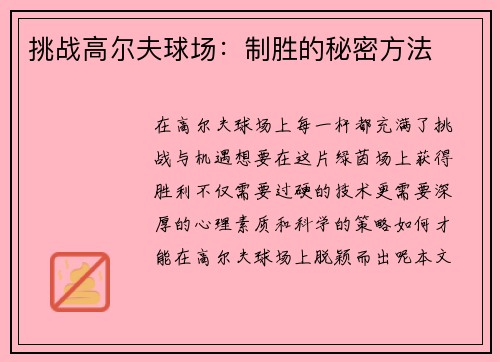 挑战高尔夫球场：制胜的秘密方法

在高尔夫球场上每一杆都充满了挑战与机遇想要在这片绿茵场上获得胜利不仅需要过硬的技术更需要深厚的心理素质和科学的策略如何才能在高尔夫球场上脱颖而出呢本文